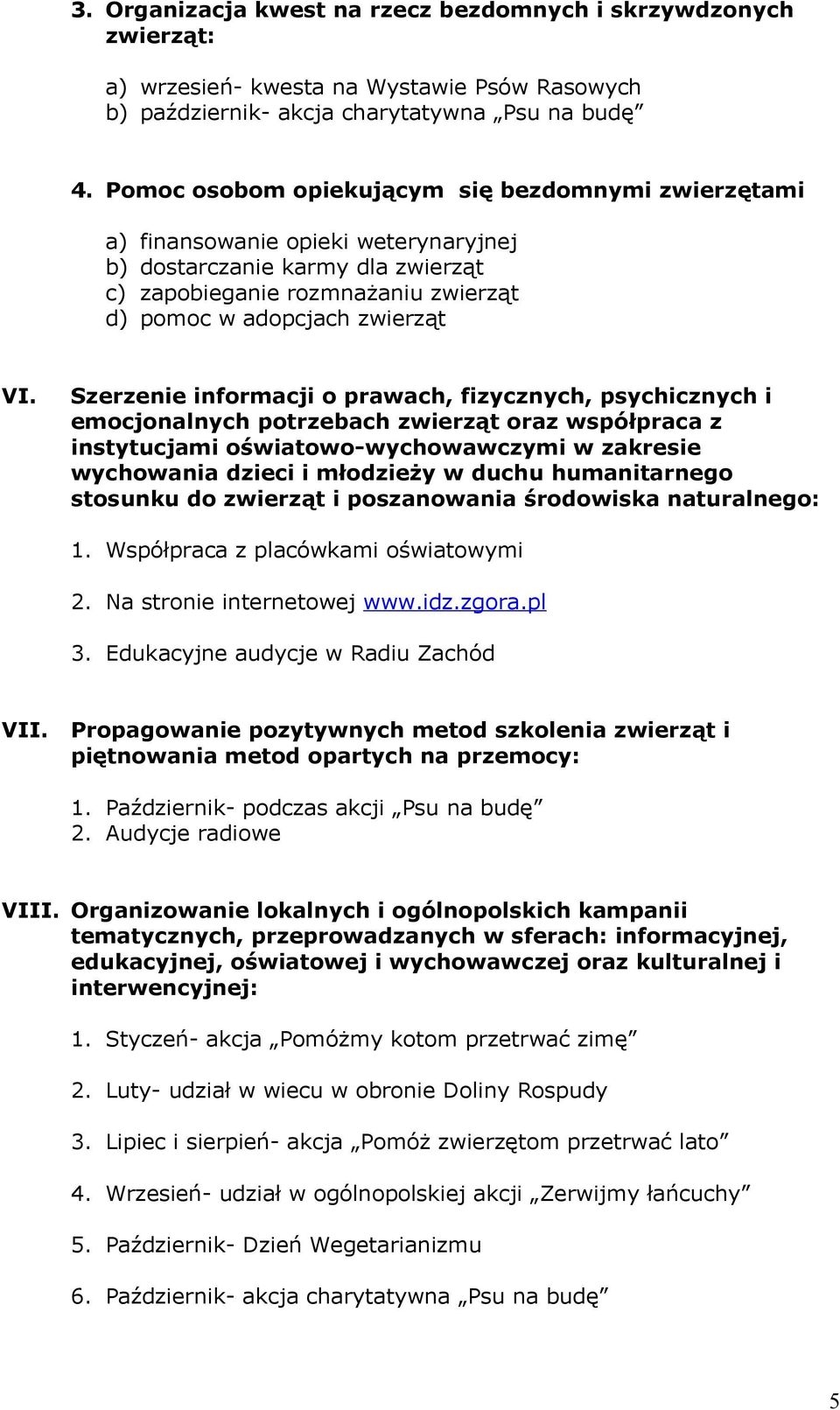 3. Organizacja kwest na rzecz bezdomnych i skrzywdzonych zwierząt:

a) wrzesień- kwesta na Wystawie Psów Rasowych
b) październik- akcja charytatywna „Psu na budę”

4. Pomoc osobom opiekującym się bezdomnymi zwierzętami

a) finansowanie opieki weterynaryjnej
b) dostarczanie karmy dla zwierząt
c) zapobieganie rozmnażaniu zwierząt
d) pomoc w adopcjach zwierząt

VI. Szerzenie informacji o prawach, fizycznych, psychicznych i emocjonalnych potrzebach zwierząt oraz współpraca z instytucjami oświatowo-wychowawczymi w zakresie wychowania dzieci i młodzieży w duchu humanitarnego stosunku do zwierząt i poszanowania środowiska naturalnego:

1. Współpraca z placówkami oświatowymi

2. Na stronie internetowej www.idz.zgora.pl

3. Edukacyjne audycje w Radiu Zachód

VII. Propagowanie pozytywnych metod szkolenia zwierząt i piętnowania metod opartych na przemocy:

1. Październik- podczas akcji „Psu na budę”
2. Audycje radiowe

VIII. Organizowanie lokalnych i ogólnopolskich kampanii tematycznych, przeprowadzanych w sferach: informacyjnej, edukacyjnej, oświatowej i wychowawczej oraz kulturalnej i interwencyjnej:

1. Styczeń- akcja „Pomóżmy kotom przetrwać zimę”

2. Luty- udział w wiecu w obronie Doliny Rospudy

3. Lipiec i sierpień- akcja „Pomóż zwierzętom przetrwać lato”

4. Wrzesień- udział w ogólnopolskiej akcji „Zerwijmy łańcuchy”

5. Październik- Dzień Wegetarianizmu

6. Październik- akcja charytatywna „Psu na budę”

5